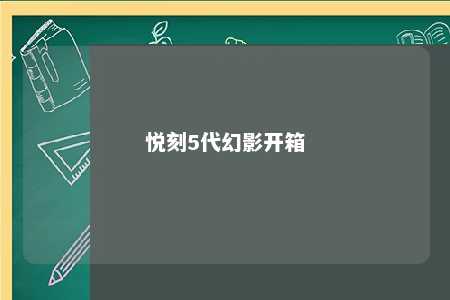 悦刻5代幻影开箱